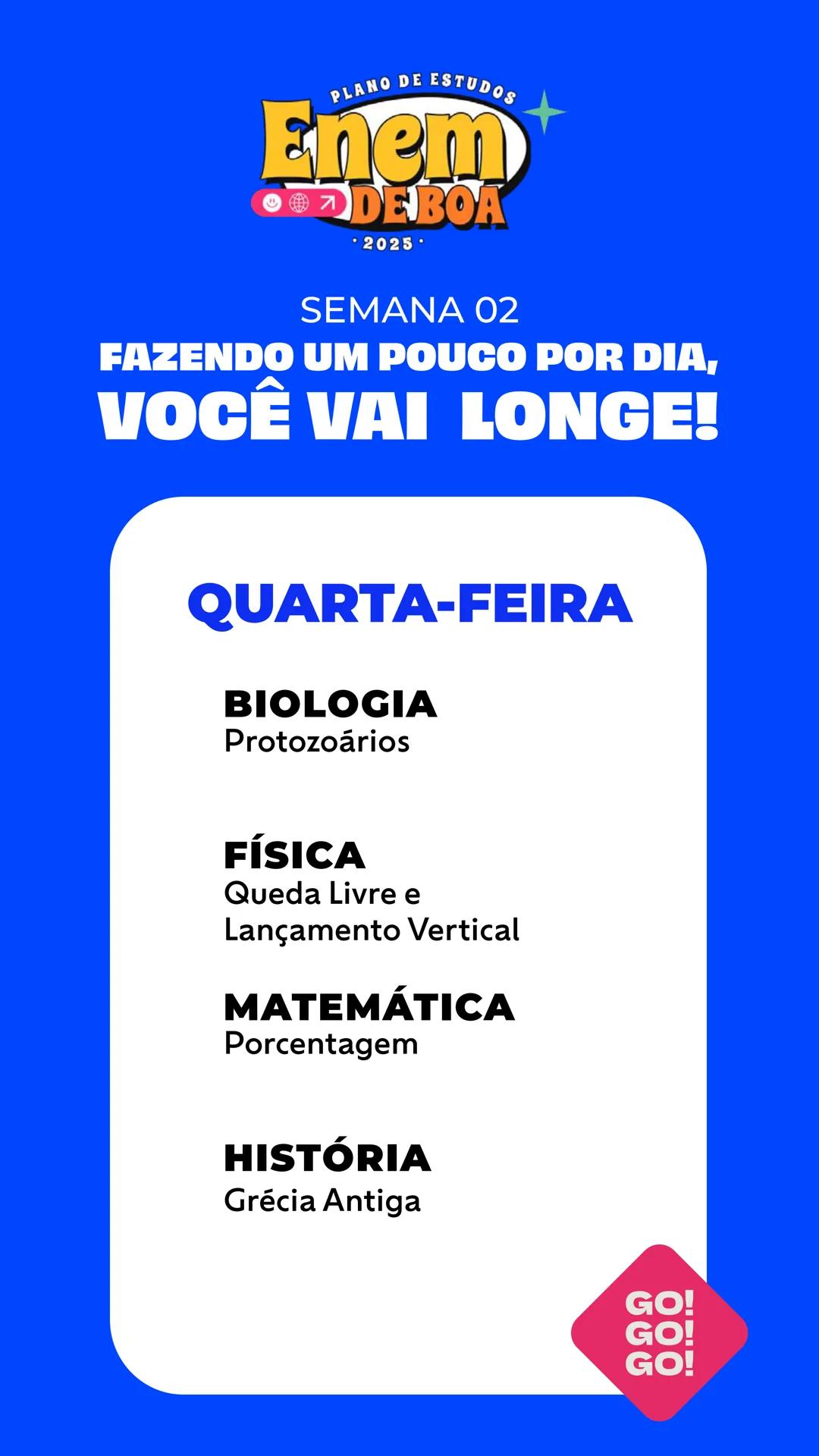 PLANO DE ESTUDOS
Enem
DE BOA
· 2025 ·

SEMANA 02
FAZENDO UM POUCO POR DIA,
VOCÊ VAI LONGE!

QUARTA-FEIRA

BIOLOGIA
Protozoários

FÍSICA
Queda Livre e Lançamento Vertical

MATEMÁTICA
Porcentagem

HISTÓRIA
Grécia Antiga

GO!
GO!
GO!